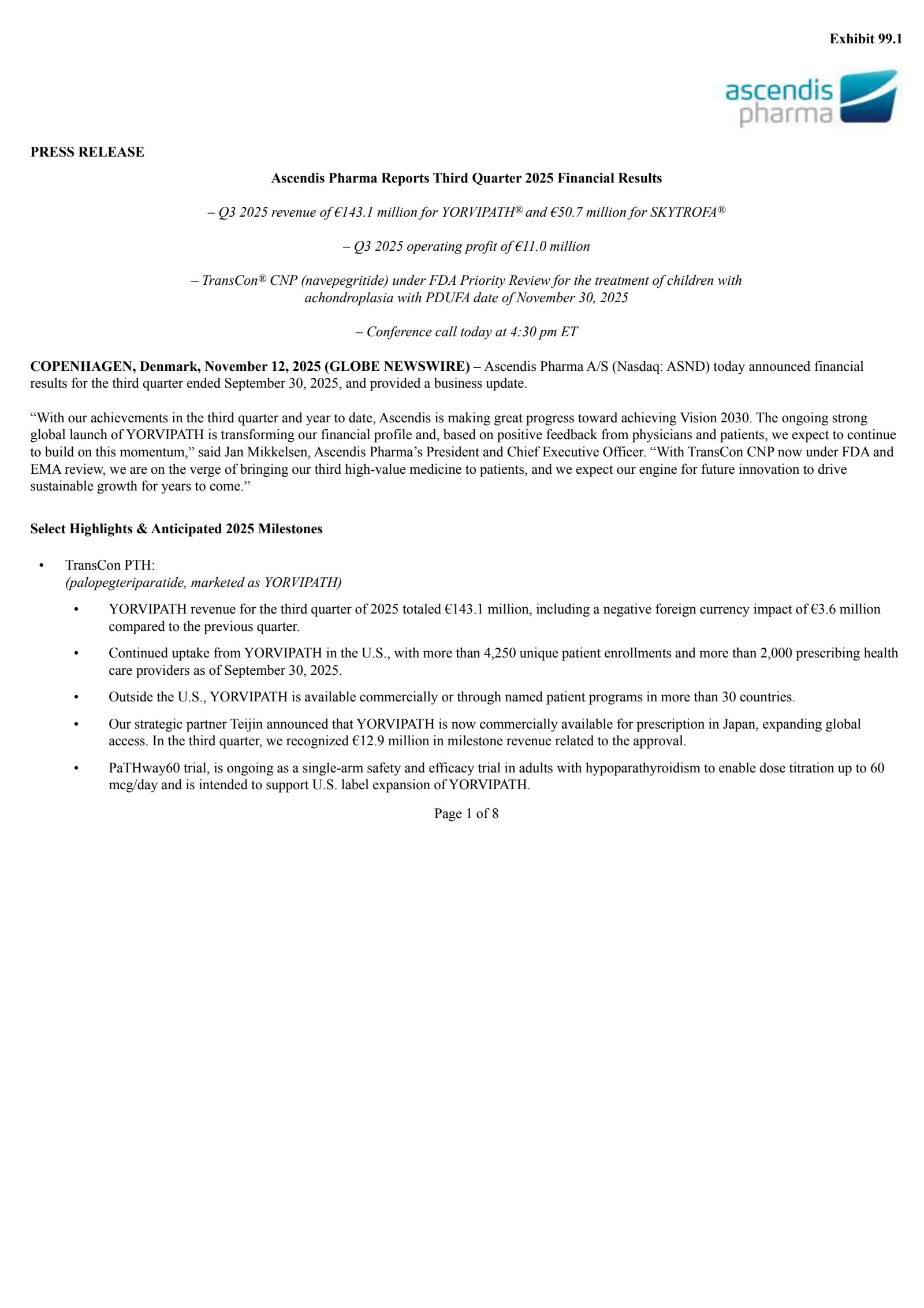 Exhibit 99.1

ascendis pharma

PRESS RELEASE

Ascendis Pharma Reports Third Quarter 2025 Financial Results

– Q3 2025 revenue of €143.1 million for YORVIPATH® and €50.7 million for SKYTROFA®

– Q3 2025 operating profit of €11.0 million

– TransCon® CNP (navepegritide) under FDA Priority Review for the treatment of children with achondroplasia with PDUFA date of November 30, 2025

– Conference call today at 4:30 pm ET

COPENHAGEN, Denmark, November 12, 2025 (GLOBE NEWSWIRE) – Ascendis Pharma A/S (Nasdaq: ASND) today announced financial results for the third quarter ended September 30, 2025, and provided a business update.

“With our achievements in the third quarter and year to date, Ascendis is making great progress toward achieving Vision 2030. The ongoing strong global launch of YORVIPATH is transforming our financial profile and, based on positive feedback from physicians and patients, we expect to continue to build on this momentum,” said Jan Mikkelsen, Ascendis Pharma’s President and Chief Executive Officer. “With TransCon CNP now under FDA and EMA review, we are on the verge of bringing our third high-value medicine to patients, and we expect our engine for future innovation to drive sustainable growth for years to come.”

Select Highlights & Anticipated 2025 Milestones

• TransCon PTH:
(palopegteriparatide, marketed as YORVIPATH)

• YORVIPATH revenue for the third quarter of 2025 totaled €143.1 million, including a negative foreign currency impact of €3.6 million compared to the previous quarter.

• Continued uptake from YORVIPATH in the U.S., with more than 4,250 unique patient enrollments and more than 2,000 prescribing health care providers as of September 30, 2025.

• Outside the U.S., YORVIPATH is available commercially or through named patient programs in more than 30 countries.

• Our strategic partner Teijin announced that YORVIPATH is now commercially available for prescription in Japan, expanding global access. In the third quarter, we recognized €12.9 million in milestone revenue related to the approval.

• PaTHway60 trial, is ongoing as a single-arm safety and efficacy trial in adults with hypoparathyroidism to enable dose titration up to 60 mcg/day and is intended to support U.S. label expansion of YORVIPATH.

Page 1 of 8